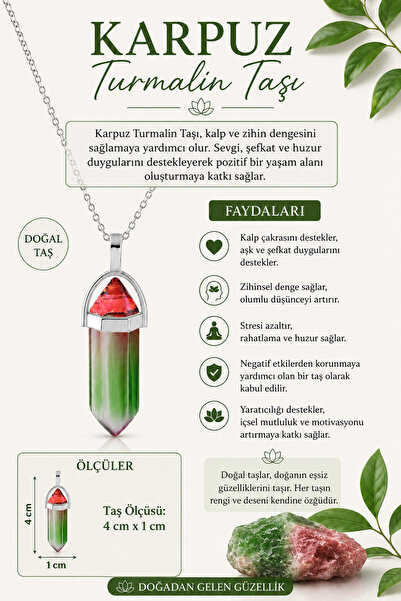 KARPUZ
Turmalin Taşı

Karpuz Turmalin Taşı, kalp ve zihin dengesini sağlamaya yardımcı olur. Sevgi, şefkat ve huzur duygularını destekleyerek pozitif bir yaşam alanı oluşturmaya katkı sağlar.

DOĞAL TAŞ

FAYDALARI

Kalp çakrasını destekler, aşk ve şefkat duygularını destekler.

Zihinsel denge sağlar, olumlu düşünceyi artırır.

Stresi azaltır, rahatlama ve huzur sağlar.

Negatif etkilerden korunmaya yardımcı olan bir taş olarak kabul edilir.

Yaratıcılığı destekler, içsel mutluluk ve motivasyonu artırmaya katkı sağlar.

ÖLÇÜLER

4 cm

1 cm

Taş Ölçüsü:
4 cm x 1 cm

Doğal taşlar, doğanın eşsiz güzelliklerini taşır. Her taşın rengi ve deseni kendine özgüdür.

DOĞADAN GELEN GÜZELLİK